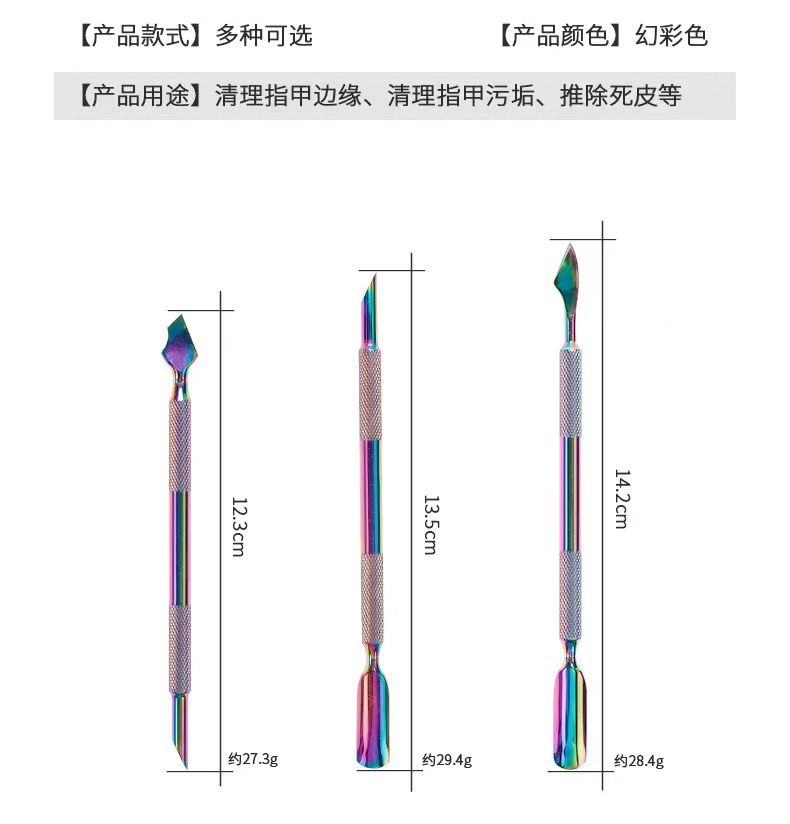 【产品款式】多种可选 【产品颜色】幻彩色

【产品用途】清理指甲边缘、清理指甲污垢、推除死皮等

12.3cm

约27.3g

13.5cm

约29.4g

14.2cm

约28.4g